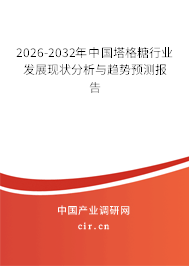 2026-2032年中国塔格糖行业发展现状分析与趋势预测报告

中国产业调研网

cir.cn